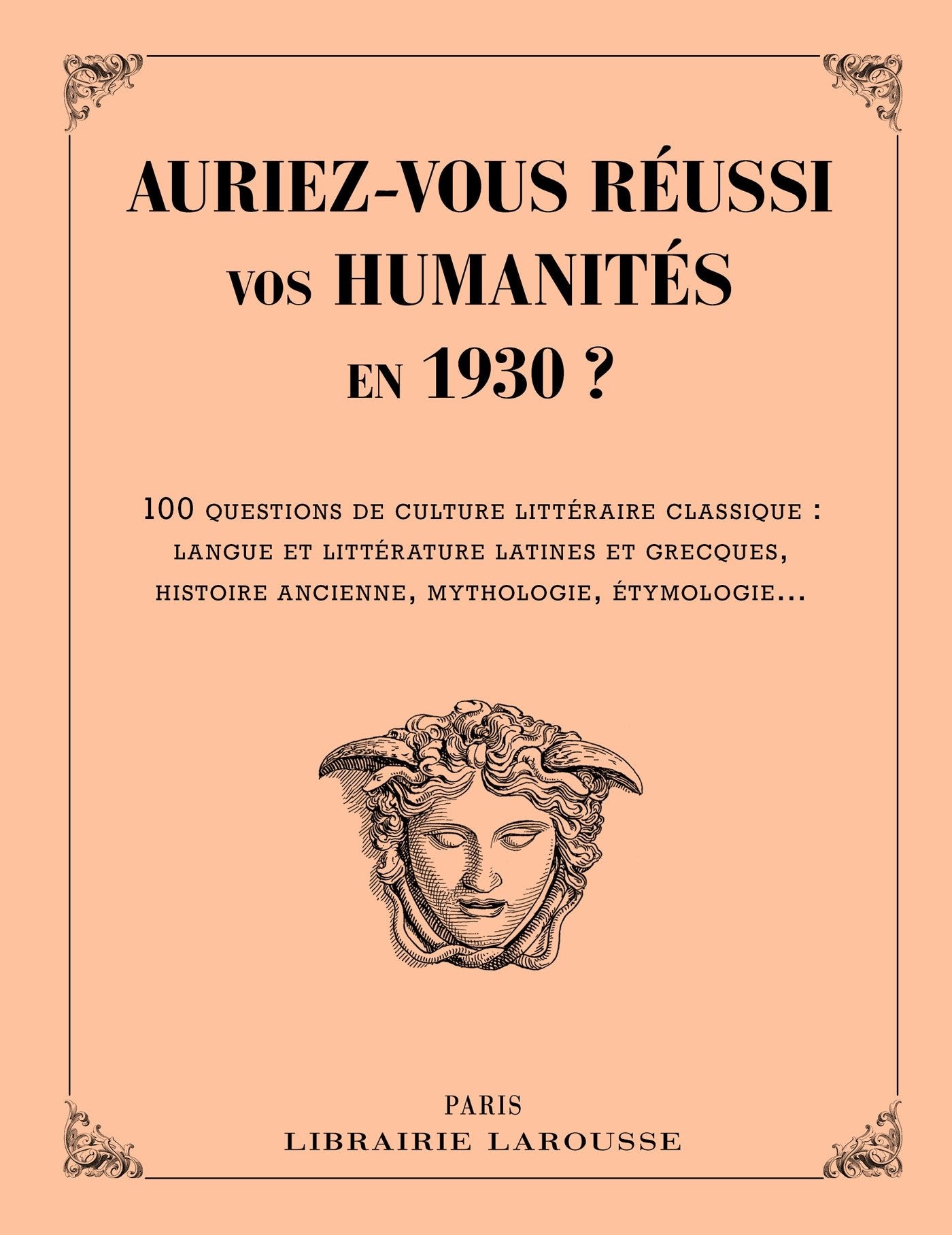 AURIEZ-VOUS RÉUSSI VOS HUMANITÉS EN 1930 ?

100 QUESTIONS DE CULTURE LITTÉRAIRE CLASSIQUE : LANGUE ET LITTÉRATURE LATINES ET GRECQUES, HISTOIRE ANCIENNE, MYTHOLOGIE, ÉTYMOLOGIE...

PARIS
LIBRAIRIE LAROUSSE